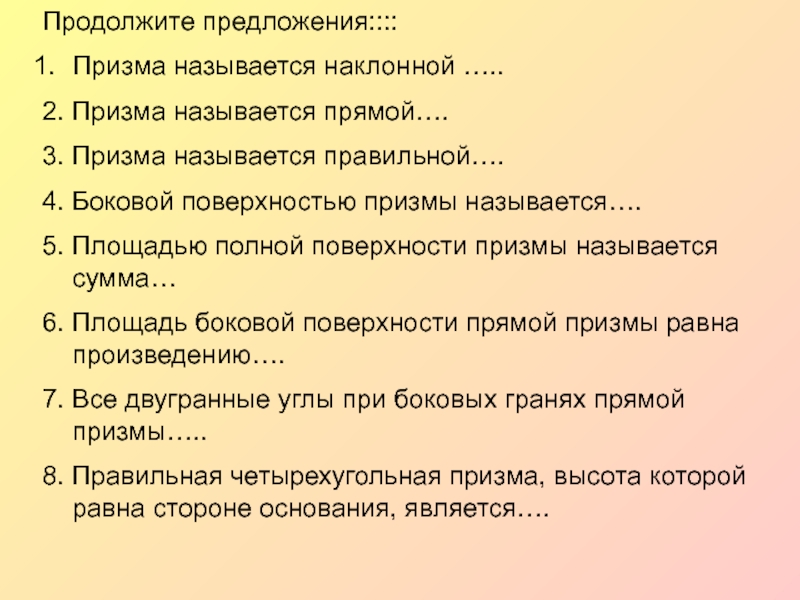 Продолжите предложения::::

1. Призма называется наклонной …..

2. Призма называется прямой….

3. Призма называется правильной….

4. Боковой поверхностью призмы называется….

5. Площадью полной поверхности призмы называется сумма…

6. Площадь боковой поверхности прямой призмы равна произведению….

7. Все двугранные углы при боковых гранях прямой призмы…..

8. Правильная четырехугольная призма, высота которой равна стороне основания, является….